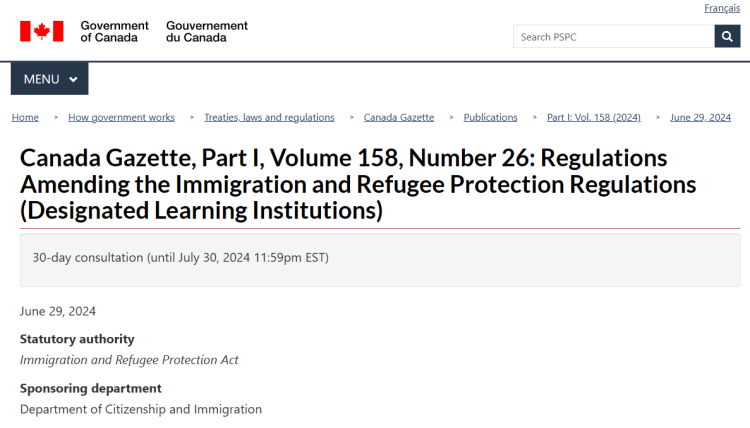 Français

Government of Canada Gouvernement du Canada

Search PSPC

MENU

Home > How government works > Treaties, laws and regulations > Canada Gazette > Publications > Part I: Vol. 158 (2024) > June 29, 2024

Canada Gazette, Part I, Volume 158, Number 26: Regulations Amending the Immigration and Refugee Protection Regulations (Designated Learning Institutions)

30-day consultation (until July 30, 2024 11:59pm EST)

June 29, 2024

Statutory authority
Immigration and Refugee Protection Act

Sponsoring department
Department of Citizenship and Immigration